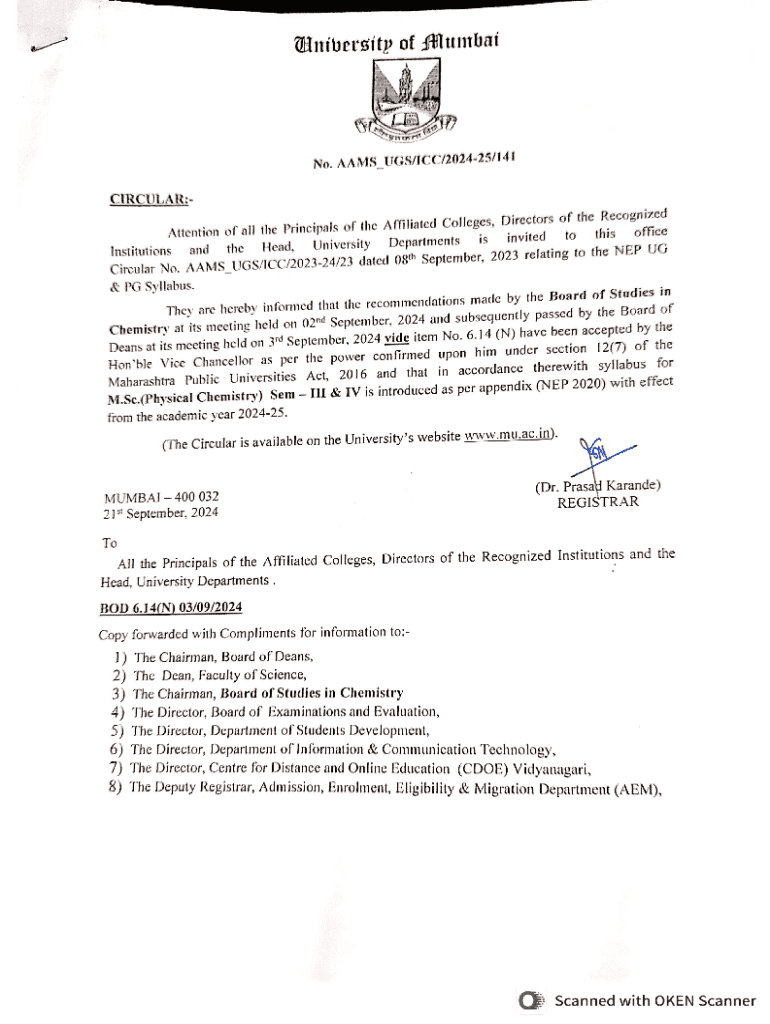 University of Mumbai

No. AAMS_UGS/ICC/2024-25/141

CIRCULAR:-

Attention of all the Principals of the Affiliated Colleges, Directors of the Recognized Institutions and the Head, University Departments is invited to this office Circular No. AAMS_UGS/ICC/2023-24/23 dated 08th September, 2023 relating to the NEP UG & PG Syllabus.

They are hereby informed that the recommendations made by the Board of Studies in Chemistry at its meeting held on 02nd September, 2024 and subsequently passed by the Board of Deans at its meeting held on 3rd September, 2024 vide item No. 6.14 (N) have been accepted by the Hon'ble Vice Chancellor as per the power confirmed upon him under section 12(7) of the Maharashtra Public Universities Act, 2016 and that in accordance therewith syllabus for M.Sc.(Physical Chemistry) Sem – III & IV is introduced as per appendix (NEP 2020) with effect from the academic year 2024-25.

(The Circular is available on the University's website www.mu.ac.in).

MUMBAI – 400 032
21st September, 2024

(Dr. Prasad Karande)
REGISTRAR

To

All the Principals of the Affiliated Colleges, Directors of the Recognized Institutions and the Head, University Departments .

BOD 6.14(N) 03/09/2024

Copy forwarded with Compliments for information to:-

1) The Chairman, Board of Deans,
2) The Dean, Faculty of Science,
3) The Chairman, Board of Studies in Chemistry
4) The Director, Board of Examinations and Evaluation,
5) The Director, Department of Students Development,
6) The Director, Department of Information & Communication Technology,
7) The Director, Centre for Distance and Online Education (CDOE) Vidyanagari,
8) The Deputy Registrar, Admission, Enrolment, Eligibility & Migration Department (AEM),

Scanned with OKEN Scanner